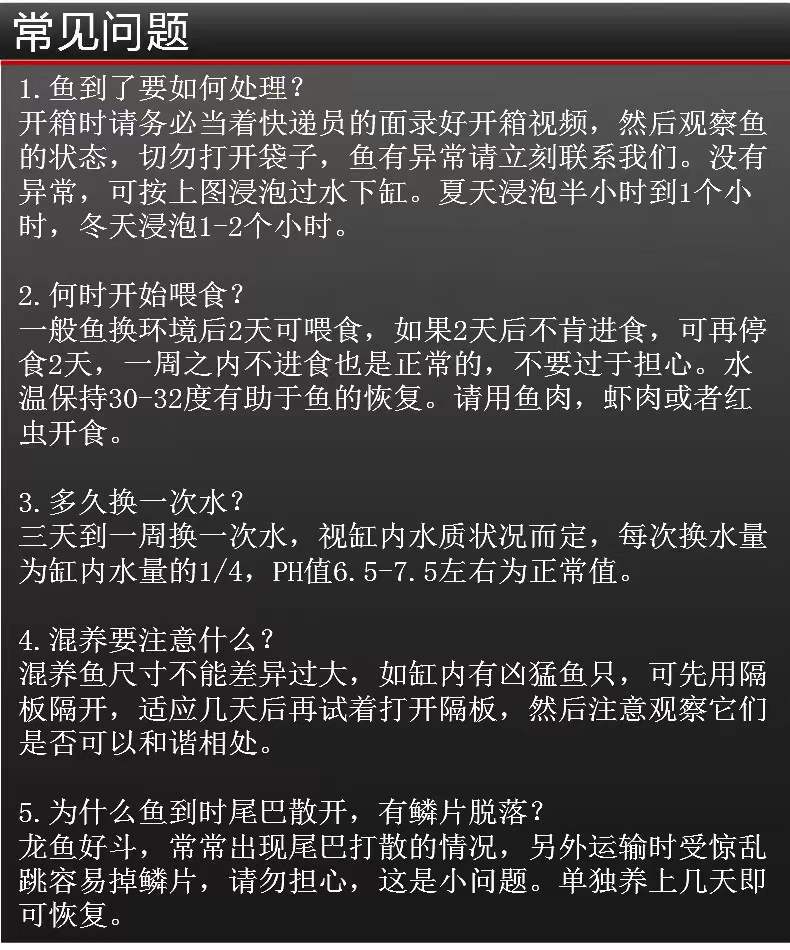 常见问题

1.鱼到了要如何处理？
开箱时请务必当着快递员的面录好开箱视频，然后观察鱼的状态，切勿打开袋子，鱼有异常请立刻联系我们。没有异常，可按上图浸泡过水下缸。夏天浸泡半小时到1个小时，冬天浸泡1-2个小时。

2.何时开始喂食？
一般鱼换环境后2天可喂食，如果2天后不肯进食，可再停食2天，一周之内不进食也是正常的，不要过于担心。水温保持30-32度有助于鱼的恢复。请用鱼肉，虾肉或者红虫开食。

3.多久换一次水？
三天到一周换一次水，视缸内水质状况而定，每次换水量为缸内水量的1/4，PH值6.5-7.5左右为正常值。

4.混养要注意什么？
混养鱼尺寸不能差异过大，如缸内有凶猛鱼只，可先用隔板隔开，适应几天后再试着打开隔板，然后注意观察它们是否可以和谐相处。

5.为什么鱼到时尾巴散开，有鳞片脱落？
龙鱼好斗，常常出现尾巴打散的情况，另外运输时受惊乱跳容易掉鳞片，请勿担心，这是小问题。单独养上几天即可恢复。